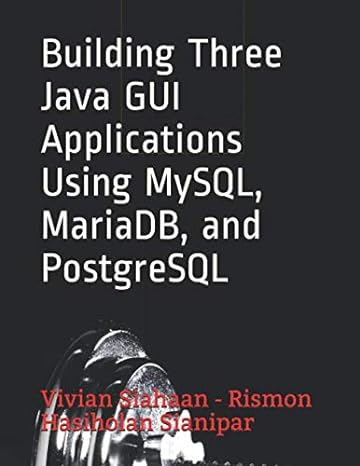 Building Three Java GUI Applications Using MySQL, MariaDB, and PostgreSQL

Vivian Siahaan - Rismon Hasiholan Sianipar